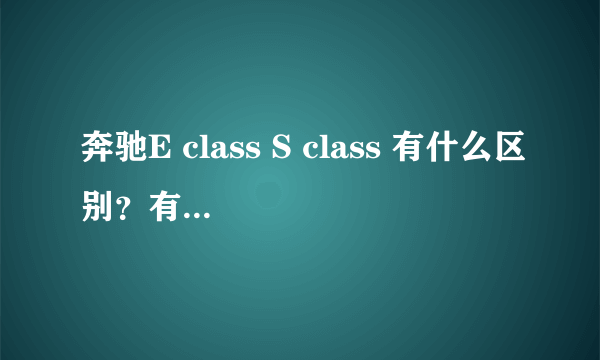 奔驰E class S class 有什么区别？有...